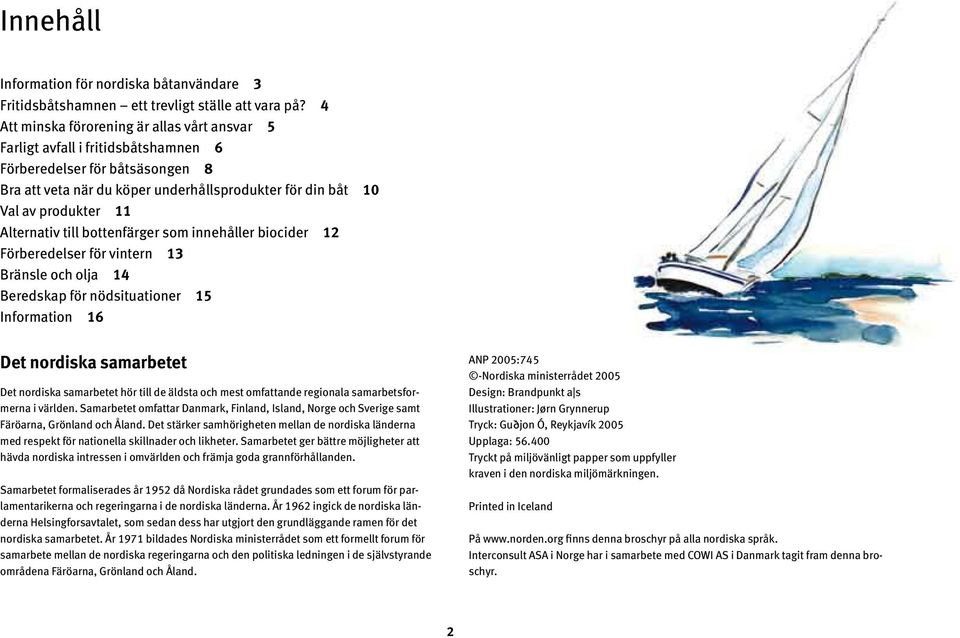 Innehåll

Information för nordiska båtanvändare 3
Fritidsbåtshamnen – ett trevligt ställe att vara på? 4
Att minska förorening är allas vårt ansvar 5
Farligt avfall i fritidsbåtshamnen 6
Förberedelser för båtsäsongen 8
Bra att veta när du köper underhållsprodukter för din båt 10
Val av produkter 11
Alternativ till bottenfärger som innehåller biocider 12
Förberedelser för vintern 13
Bränsle och olja 14
Beredskap för nödsituationer 15
Information 16

Det nordiska samarbetet

Det nordiska samarbetet hör till de äldsta och mest omfattande regionala samarbetsformerna i världen. Samarbetet omfattar Danmark, Finland, Island, Norge och Sverige samt Färöarna, Grönland och Åland. Det stärker samhörigheten mellan de nordiska länderna med respekt för nationella skillnader och likheter. Samarbetet ger bättre möjligheter att hävda nordiska intressen i omvärlden och främja goda grannförhållanden.

Samarbetet formaliserades år 1952 då Nordiska rådet grundades som ett forum för parlamentarikerna och regeringarna i de nordiska länderna. År 1962 ingick de nordiska länderna Helsingforsavtalet, som sedan dess har utgjort den grundläggande ramen för det nordiska samarbetet. År 1971 bildades Nordiska ministerrådet som ett formellt forum för samarbete mellan de nordiska regeringarna och den politiska ledningen i de självstyrande områdena Färöarna, Grönland och Åland.

ANP 2005:745
©-Nordiska ministerrådet 2005
Design: Brandpunkt a|s
Illustrationer: Jørn Grynnerup
Tryck: Guðjon Ó, Reykjavík 2005
Upplaga: 56.400
Tryckt på miljövänligt papper som uppfyller kraven i den nordiska miljömärkningen.

Printed in Iceland

På www.norden.org finns denna broschyr på alla nordiska språk.
Interconsult ASA i Norge har i samarbete med COWI AS i Danmark tagit fram denna broschyr.

2